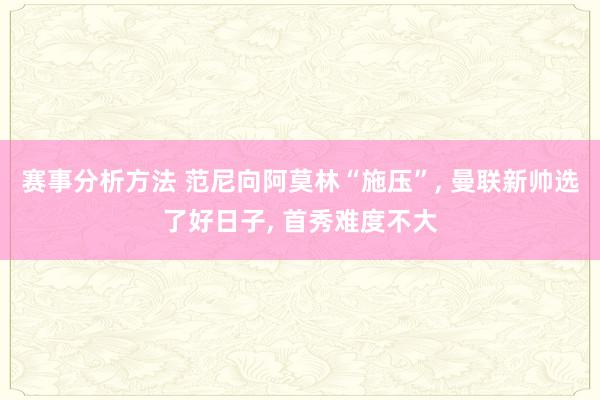 赛事分析方法 范尼向阿莫林“施压”, 曼联新帅选了好日子, 首秀难度不大